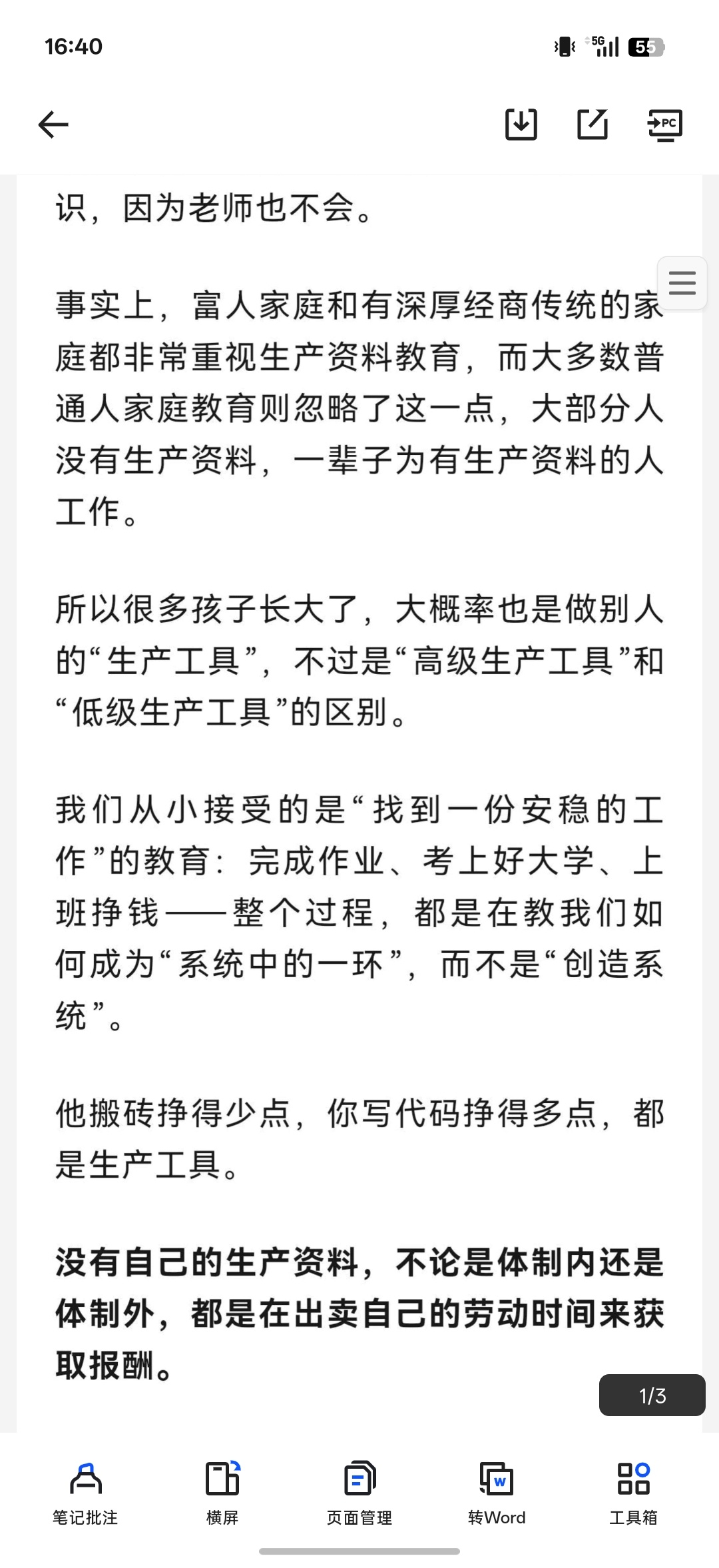 16:40

5G 55

PC

识，因为老师也不会。

事实上，富人家庭和有深厚经商传统的家庭都非常重视生产资料教育，而大多数普通人家庭教育则忽略了这一点，大部分人没有生产资料，一辈子为有生产资料的人工作。

所以很多孩子长大了，大概率也是做别人的“生产工具”，不过是“高级生产工具”和“低级生产工具”的区别。

我们从小接受的是“找到一份安稳的工作”的教育：完成作业、考上好大学、上班挣钱——整个过程，都是在教我们如何成为“系统中的一环”，而不是“创造系统”。

他搬砖挣得少点，你写代码挣得多点，都是生产工具。

没有自己的生产资料，不论是体制内还是体制外，都是在出卖自己的劳动时间来获取报酬。

1/3

笔记批注 横屏 页面管理 转Word 工具箱